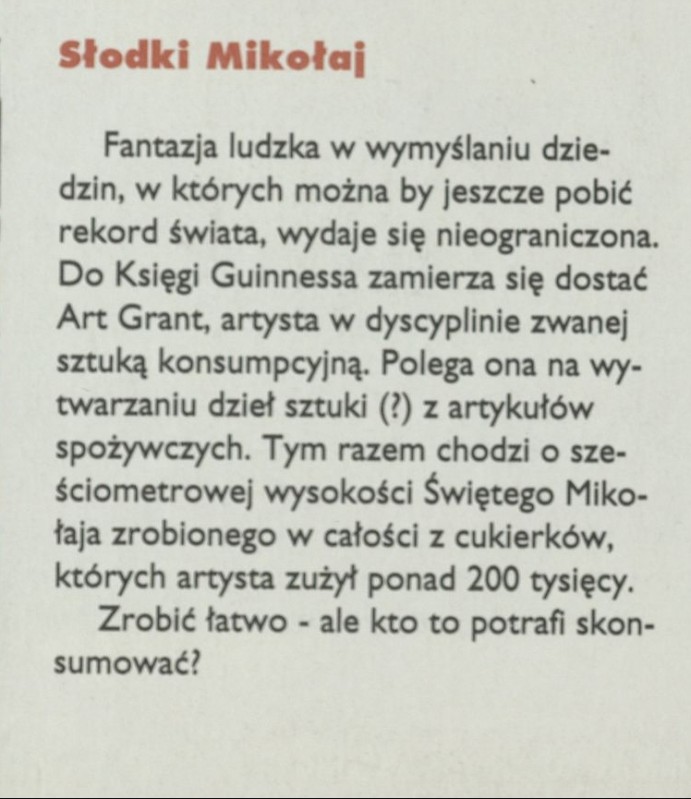 Słodki Mikołaj

Fantazja ludzka w wymyślaniu dziedzin, w których można by jeszcze pobić rekord świata, wydaje się nieograniczona. Do Księgi Guinnessa zamierza się dostać Art Grant, artysta w dyscyplinie zwanej sztuką konsumpcyjną. Polega ona na wytwarzaniu dzieł sztuki (?) z artykułów spożywczych. Tym razem chodzi o sześciometrowej wysokości Świętego Mikołaja zrobionego w całości z cukierków, których artysta zużył ponad 200 tysięcy.

Zrobić łatwo - ale kto to potrafi skonsumować?